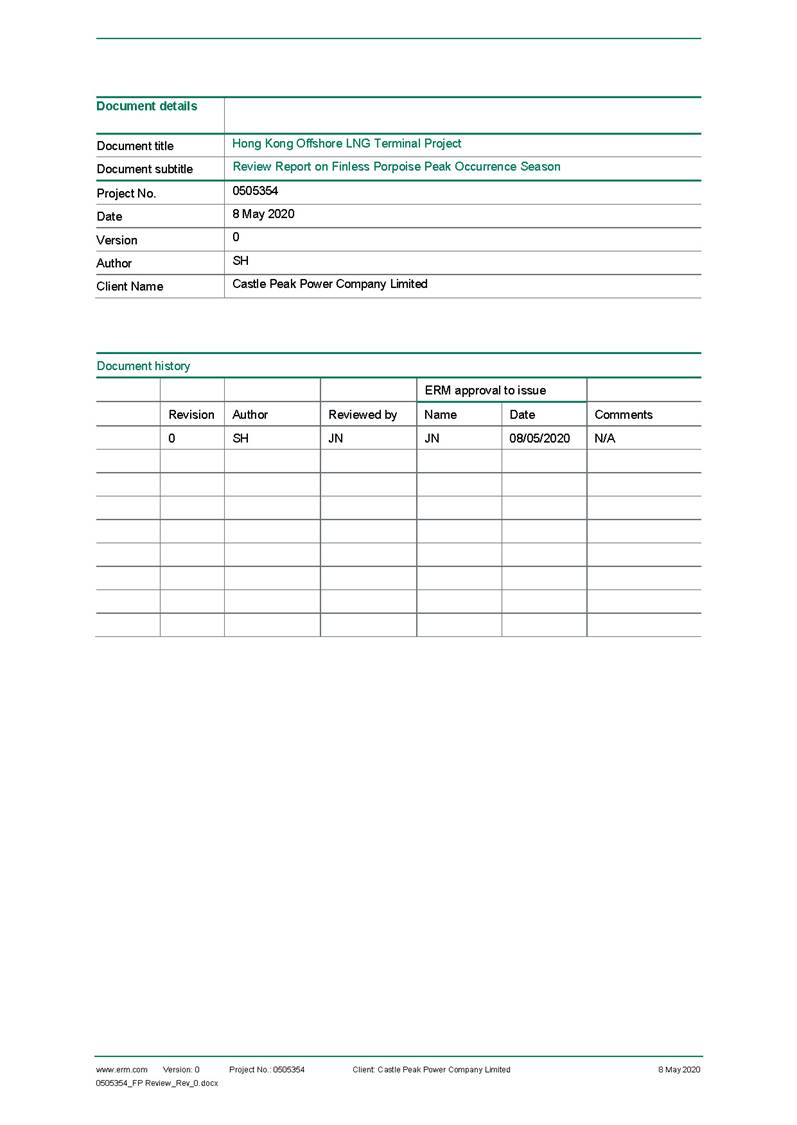 | Document details | |
|---|---|
| Document title | Hong Kong Offshore LNG Terminal Project |
| Document subtitle | Review Report on Finless Porpoise Peak Occurrence Season |
| Project No. | 0505354 |
| Date | 8 May 2020 |
| Version | 0 |
| Author | SH |
| Client Name | Castle Peak Power Company Limited |

Document history

| | | | | ERM approval to issue | | |
|---|---|---|---|---|---|---|
| | Revision | Author | Reviewed by | Name | Date | Comments |
| | 0 | SH | JN | JN | 08/05/2020 | N/A |
| | | | | | | |
| | | | | | | |
| | | | | | | |
| | | | | | | |
| | | | | | | |
| | | | | | | |
| | | | | | | |
| | | | | | | |

www.erm.com Version: 0 Project No.: 0505354 Client: Castle Peak Power Company Limited 8 May 2020
0505354_FP Review_Rev_0.docx